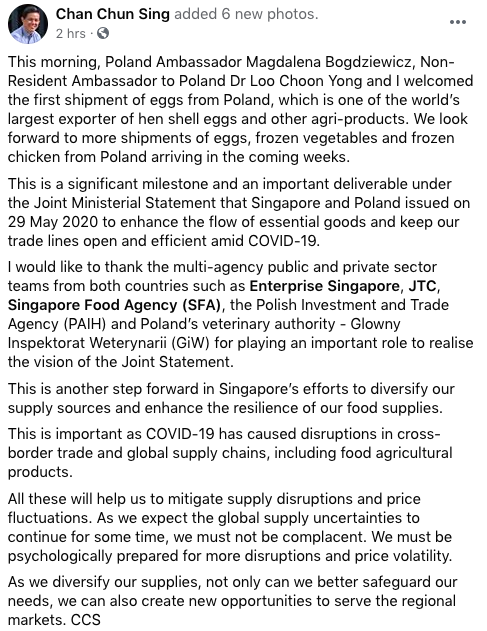 Chan Chun Sing added 6 new photos.
2 hrs ·

...

This morning, Poland Ambassador Magdalena Bogdziewicz, Non-Resident Ambassador to Poland Dr Loo Choon Yong and I welcomed the first shipment of eggs from Poland, which is one of the world's largest exporter of hen shell eggs and other agri-products. We look forward to more shipments of eggs, frozen vegetables and frozen chicken from Poland arriving in the coming weeks.

This is a significant milestone and an important deliverable under the Joint Ministerial Statement that Singapore and Poland issued on 29 May 2020 to enhance the flow of essential goods and keep our trade lines open and efficient amid COVID-19.

I would like to thank the multi-agency public and private sector teams from both countries such as Enterprise Singapore, JTC, Singapore Food Agency (SFA), the Polish Investment and Trade Agency (PAIH) and Poland's veterinary authority - Glowny Inspektorat Weterynarii (GiW) for playing an important role to realise the vision of the Joint Statement.

This is another step forward in Singapore's efforts to diversify our supply sources and enhance the resilience of our food supplies.

This is important as COVID-19 has caused disruptions in cross-border trade and global supply chains, including food agricultural products.

All these will help us to mitigate supply disruptions and price fluctuations. As we expect the global supply uncertainties to continue for some time, we must not be complacent. We must be psychologically prepared for more disruptions and price volatility.

As we diversify our supplies, not only can we better safeguard our needs, we can also create new opportunities to serve the regional markets. CCS